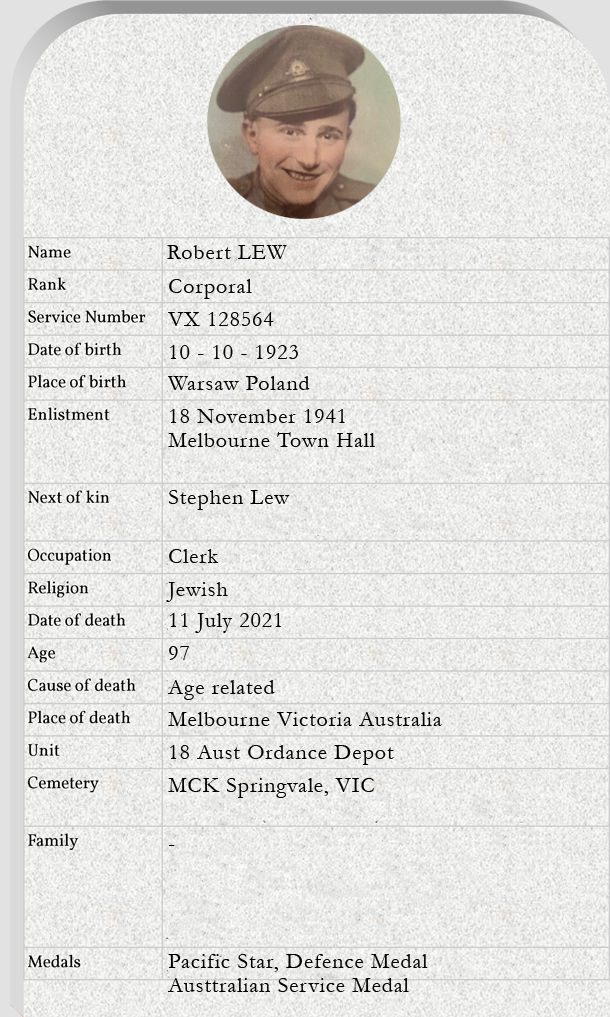 | Name | Robert LEW |
|---|---|
| Rank | Corporal |
| Service Number | VX 128564 |
| Date of birth | 10 - 10 - 1923 |
| Place of birth | Warsaw Poland |
| Enlistment | 18 November 1941 Melbourne Town Hall |
| Next of kin | Stephen Lew |
| Occupation | Clerk |
| Religion | Jewish |
| Date of death | 11 July 2021 |
| Age | 97 |
| Cause of death | Age related |
| Place of death | Melbourne Victoria Australia |
| Unit | 18 Aust Ordance Depot |
| Cemetery | MCK Springvale, VIC |
| Family | - |
| Medals | Pacific Star, Defence Medal Austtralian Service Medal |